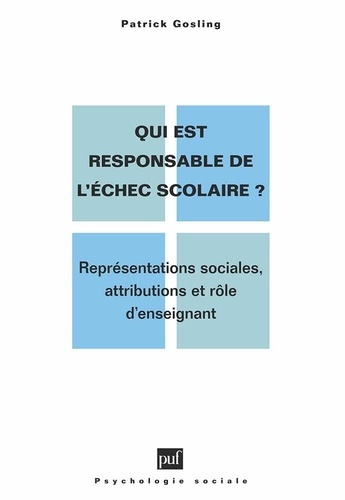 Patrick Gosling

QUI EST RESPONSABLE DE L'ÉCHEC SCOLAIRE ?

Représentations sociales, attributions et rôle d'enseignant

puf

Psychologie sociale